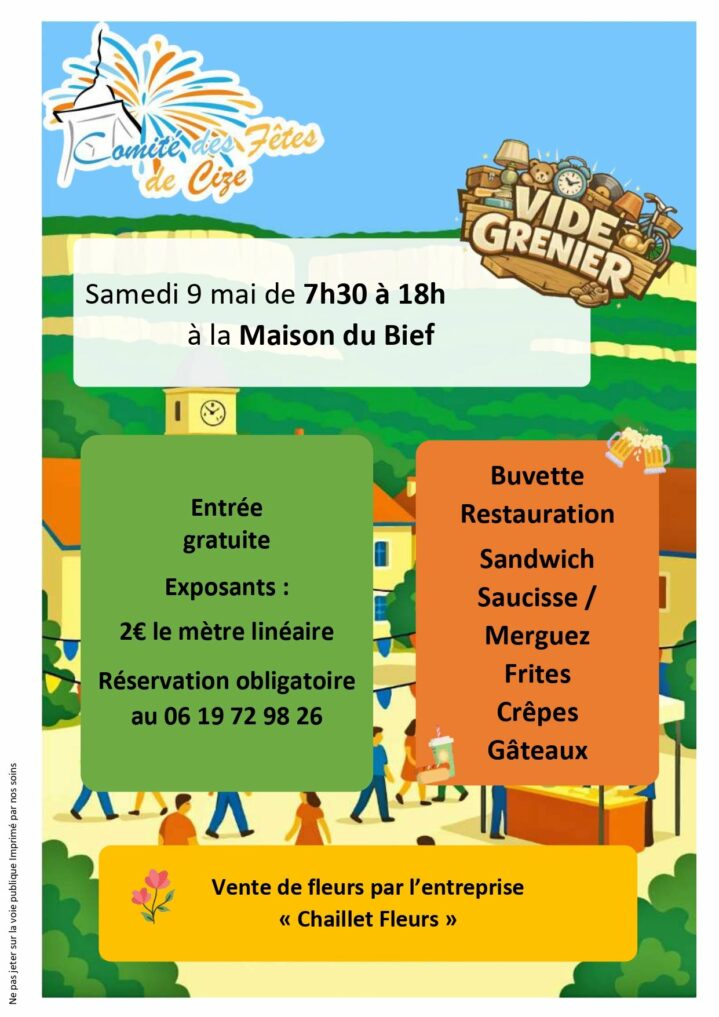 Comité des Fêtes de Cize

VIDE GRENIER

Samedi 9 mai de 7h30 à 18h
à la Maison du Bief

Entrée gratuite

Exposants :

2€ le mètre linéaire

Réservation obligatoire au 06 19 72 98 26

Buvette
Restauration
Sandwich
Saucisse / Merguez
Frites
Crêpes
Gâteaux

Vente de fleurs par l'entreprise
« Chaillet Fleurs »

Ne pas jeter sur la voie publique Imprimé par nos soins